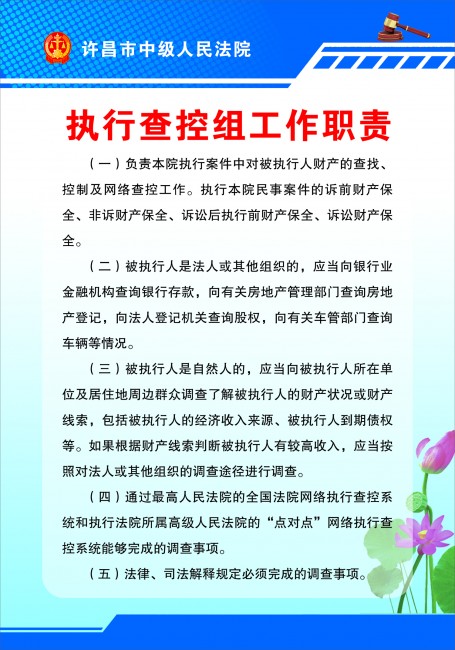 许昌市中级人民法院

执行查控组工作职责

（一）负责本院执行案件中对被执行人财产的查找、控制及网络查控工作。执行本院民事案件的诉前财产保全、非诉财产保全、诉讼后执行前财产保全、诉讼财产保全。

（二）被执行人是法人或其他组织的，应当向银行业金融机构查询银行存款，向有关房地产管理部门查询房地产登记，向法人登记机关查询股权，向有关车管部门查询车辆等情况。

（三）被执行人是自然人的，应当向被执行人所在单位及居住地周边群众调查了解被执行人的财产状况或财产线索，包括被执行人的经济收入来源、被执行人到期债权等。如果根据财产线索判断被执行人有较高收入，应当按照对法人或其他组织的调查途径进行调查。

（四）通过最高人民法院的全国法院网络执行查控系统和执行法院所属高级人民法院的“点对点”网络执行查控系统能够完成的调查事项。

（五）法律、司法解释规定必须完成的调查事项。